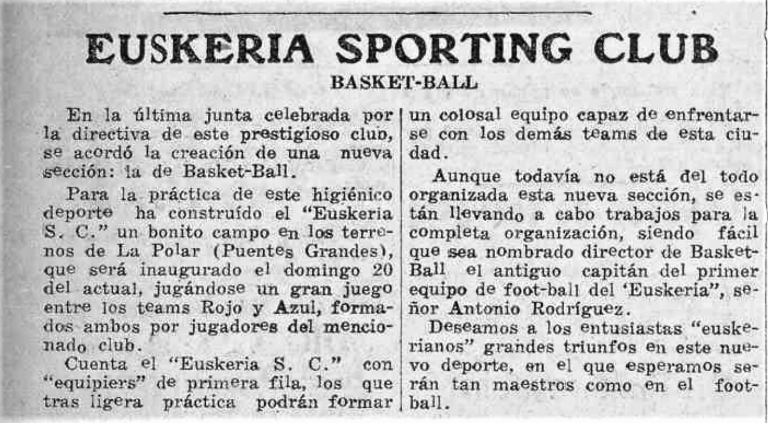 EUSKERIA SPORTING CLUB

BASKET-BALL

En la última junta celebrada por la directiva de este prestigioso club, se acordó la creación de una nueva sección: la de Basket-Ball.

Para la práctica de este higiénico deporte ha construído el "Euskeria S. C." un bonito campo en los terrenos de La Polar (Puentes Grandes), que será inaugurado el domingo 20 del actual, jugándose un gran juego entre los teams Rojo y Azul, formados ambos por jugadores del mencionado club.

Cuenta el "Euskeria S. C." con "equipiers" de primera fila, los que tras ligera práctica podrán formar un colosal equipo capaz de enfrentarse con los demás teams de esta ciudad.

Aunque todavía no está del todo organizada esta nueva sección, se están llevando a cabo trabajos para la completa organización, siendo fácil que sea nombrado director de Basket-Ball el antiguo capitán del primer equipo de foot-ball del 'Euskeria", señor Antonio Rodríguez.

Deseamos a los entusiastas "euskerianos" grandes triunfos en este nuevo deporte, en el que esperamos serán tan maestros como en el football.